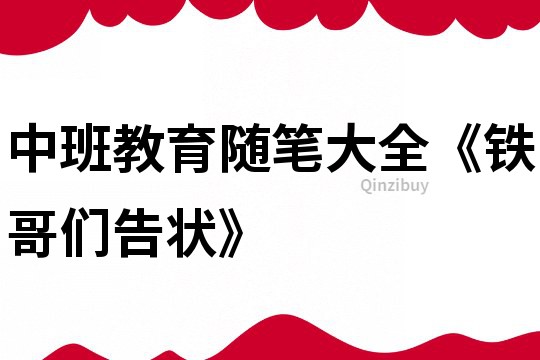 中班教育随笔大全《铁哥们告状》

Qinzibuy